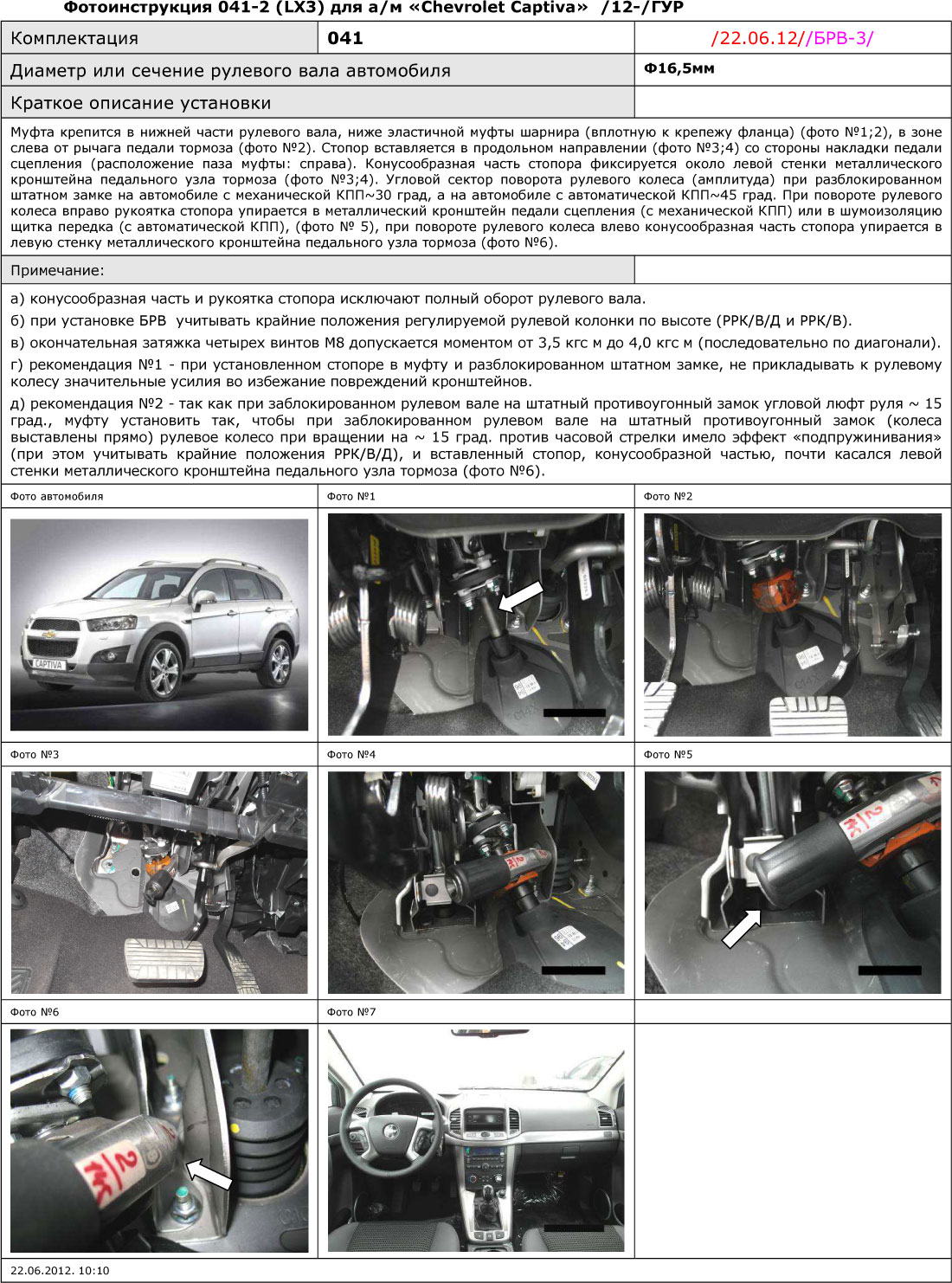 Фотоинструкция 041-2 (LX3) для а/м «Chevrolet Captiva» /12-/ГУР

| Комплектация | 041 | /22.06.12//БРВ-3/ |
|---|---|---|
| Диаметр или сечение рулевого вала автомобиля | | Ф16,5мм |
| Краткое описание установки | | |

Муфта крепится в нижней части рулевого вала, ниже эластичной муфты шарнира (вплотную к крепежу фланца) (фото №1;2), в зоне слева от рычага педали тормоза (фото №2). Стопор вставляется в продольном направлении (фото №3;4) со стороны накладки педали сцепления (расположение паза муфты: справа). Конусообразная часть стопора фиксируется около левой стенки металлического кронштейна педального узла тормоза (фото №3;4). Угловой сектор поворота рулевого колеса (амплитуда) при разблокированном штатном замке на автомобиле с механической КПП~30 град, а на автомобиле с автоматической КПП~45 град. При повороте рулевого колеса вправо рукоятка стопора упирается в металлический кронштейн педали сцепления (с механической КПП) или в шумоизоляцию щитка передка (с автоматической КПП), (фото № 5), при повороте рулевого колеса влево конусообразная часть стопора упирается в левую стенку металлического кронштейна педального узла тормоза (фото №6).

Примечание:

а) конусообразная часть и рукоятка стопора исключают полный оборот рулевого вала.

б) при установке БРВ учитывать крайние положения регулируемой рулевой колонки по высоте (РРК/В/Д и РРК/В).

в) окончательная затяжка четырех винтов М8 допускается моментом от 3,5 кгс м до 4,0 кгс м (последовательно по диагонали).

г) рекомендация №1 - при установленном стопоре в муфту и разблокированном штатном замке, не прикладывать к рулевому колесу значительные усилия во избежание повреждений кронштейнов.

д) рекомендация №2 - так как при заблокированном рулевом вале на штатный противоугонный замок угловой люфт руля ~ 15 град., муфту установить так, чтобы при заблокированном рулевом вале на штатный противоугонный замок (колеса выставлены прямо) рулевое колесо при вращении на ~ 15 град. против часовой стрелки имело эффект «подпружинивания» (при этом учитывать крайние положения РРК/В/Д), и вставленный стопор, конусообразной частью, почти касался левой стенки металлического кронштейна педального узла тормоза (фото №6).

Фото автомобиля

CAPTIVA

Фото №1

Фото №2

Фото №3

Фото №4

Фото №5

Фото №6

Фото №7

22.06.2012. 10:10